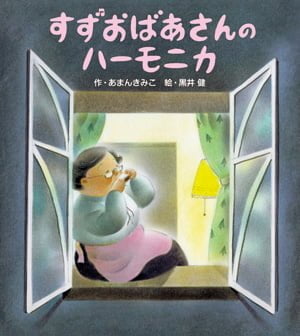 すずおばあさんの
ハーモニカ

作・あまんきみこ　絵・黒井 健